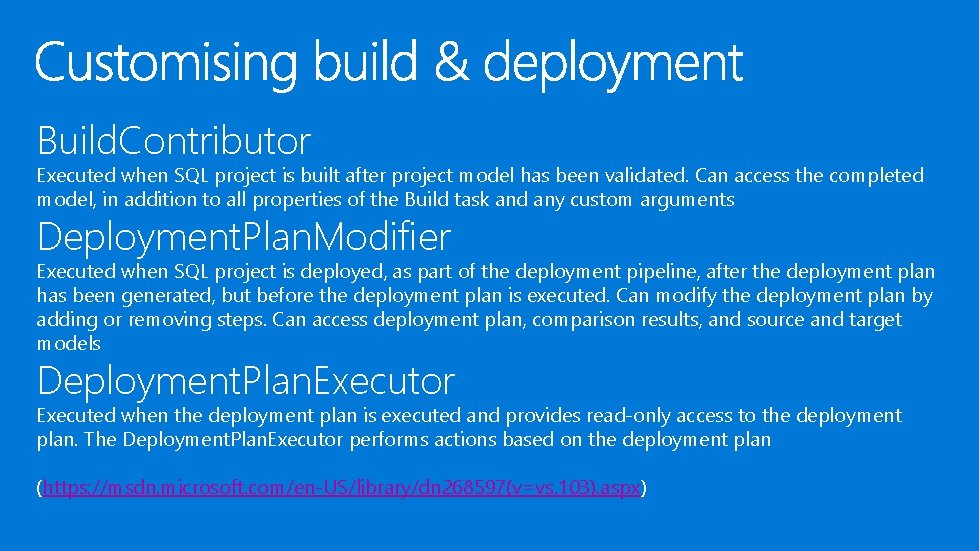 Customising build & deployment

BuildContributor

Executed when SQL project is built after project model has been validated. Can access the completed model, in addition to all properties of the Build task and any custom arguments

DeploymentPlanModifier

Executed when SQL project is deployed, as part of the deployment pipeline, after the deployment plan has been generated, but before the deployment plan is executed. Can modify the deployment plan by adding or removing steps. Can access deployment plan, comparison results, and source and target models

DeploymentPlanExecutor

Executed when the deployment plan is executed and provides read-only access to the deployment plan. The DeploymentPlanExecutor performs actions based on the deployment plan

(https://msdn.microsoft.com/en-US/library/dn268597(v=vs.103).aspx)